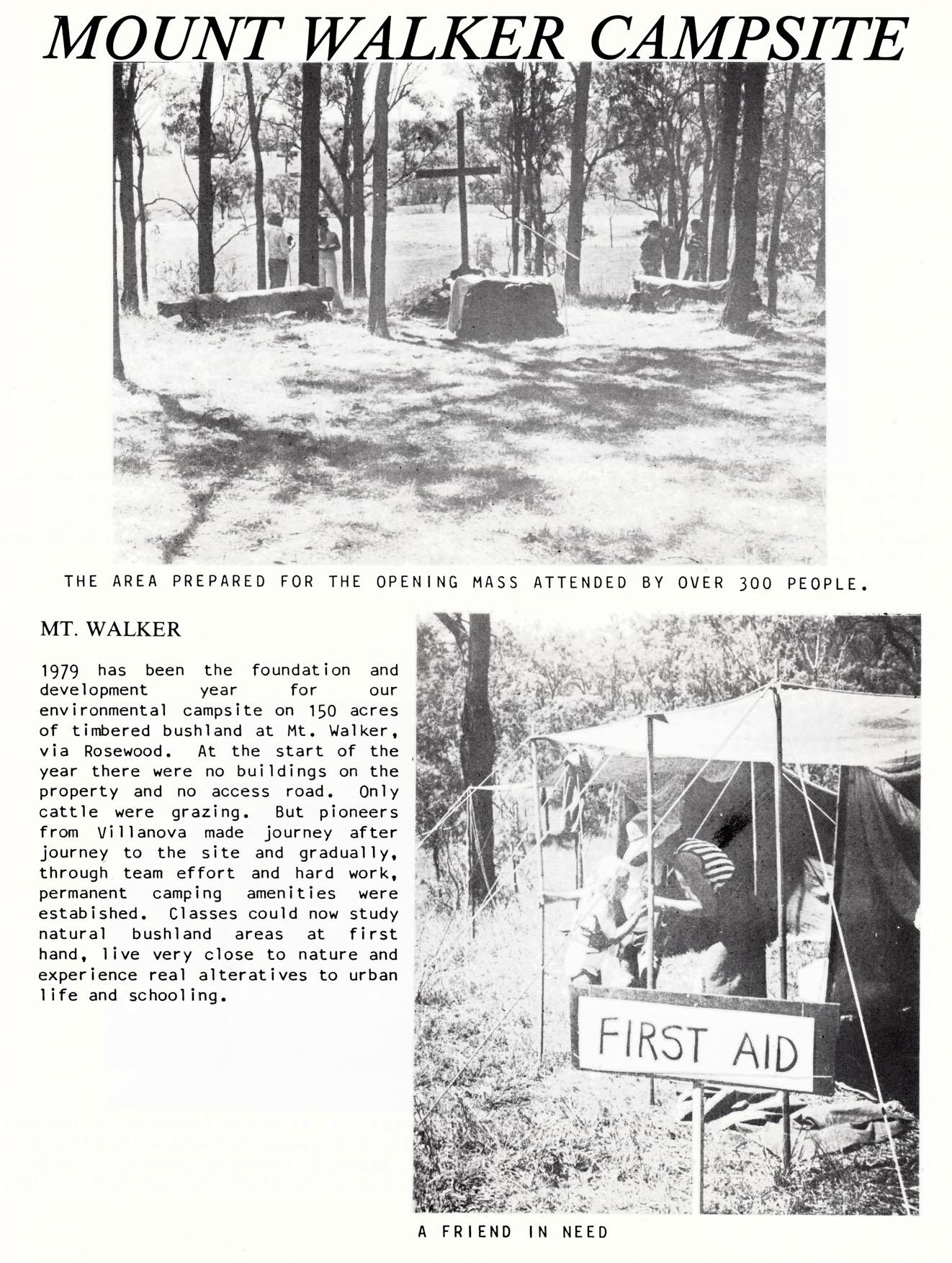 MOUNT WALKER CAMPSITE

THE AREA PREPARED FOR THE OPENING MASS ATTENDED BY OVER 300 PEOPLE.

MT. WALKER

1979 has been the foundation and development year for our environmental campsite on 150 acres of timbered bushland at Mt. Walker, via Rosewood. At the start of the year there were no buildings on the property and no access road. Only cattle were grazing. But pioneers from Villanova made journey after journey to the site and gradually, through team effort and hard work, permanent camping amenities were estabished. Classes could now study natural bushland areas at first hand, live very close to nature and experience real alteratives to urban life and schooling.

FIRST AID

A FRIEND IN NEED